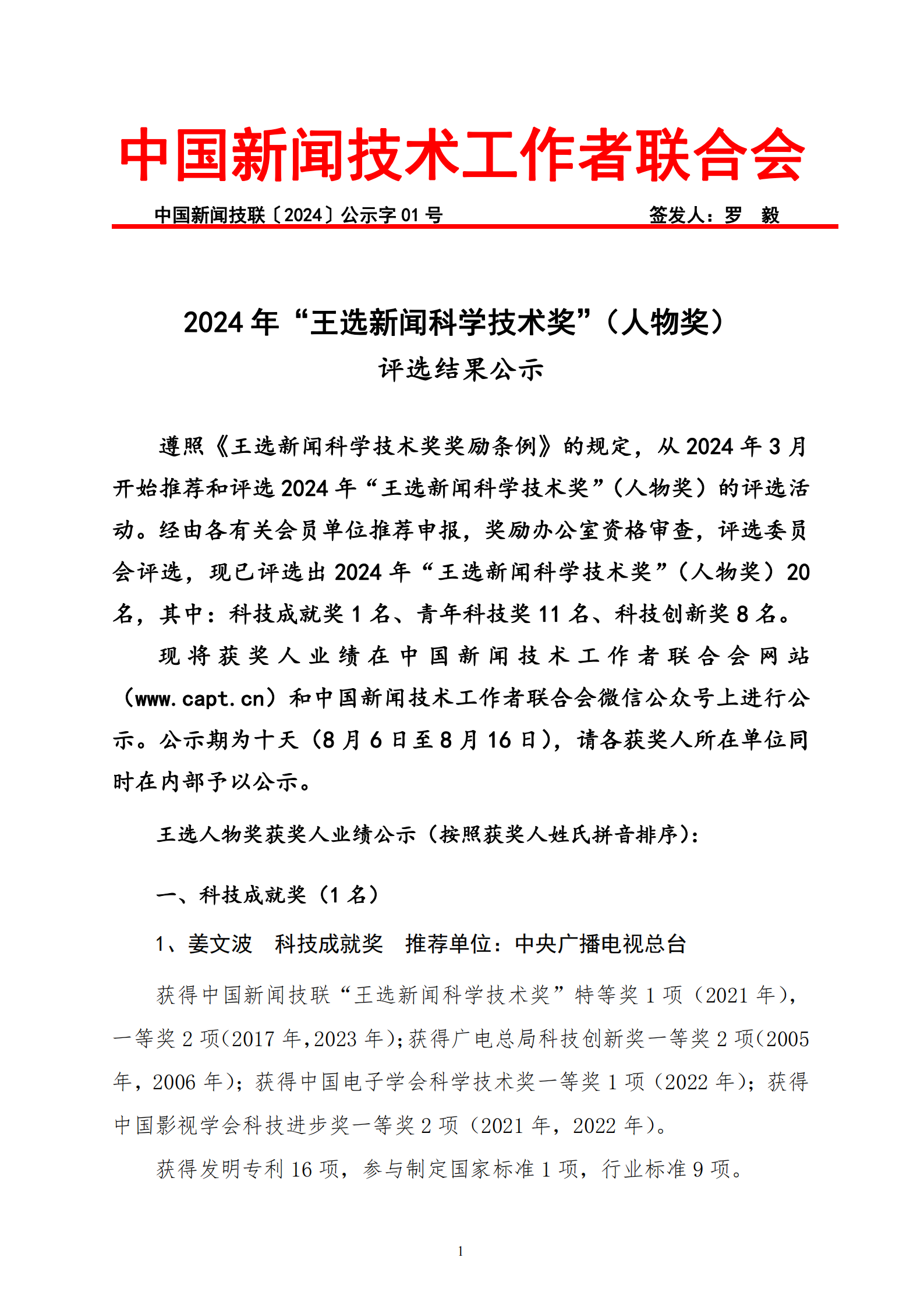 中国新闻技术工作者联合会

中国新闻技联〔2024〕公示字 01 号　　　　签发人：罗　毅

2024 年“王选新闻科学技术奖”（人物奖）
评选结果公示

遵照《王选新闻科学技术奖奖励条例》的规定，从 2024 年 3 月开始推荐和评选 2024 年“王选新闻科学技术奖”（人物奖）的评选活动。经由各有关会员单位推荐申报，奖励办公室资格审查，评选委员会评选，现已评选出 2024 年“王选新闻科学技术奖”（人物奖）20 名，其中：科技成就奖 1 名、青年科技奖 11 名、科技创新奖 8 名。

现将获奖人业绩在中国新闻技术工作者联合会网站（www.capt.cn）和中国新闻技术工作者联合会微信公众号上进行公示。公示期为十天（8 月 6 日至 8 月 16 日），请各获奖人所在单位同时在内部予以公示。

王选人物奖获奖人业绩公示（按照获奖人姓氏拼音排序）：

一、科技成就奖（1 名）

1、姜文波　科技成就奖　推荐单位：中央广播电视总台

获得中国新闻技联“王选新闻科学技术奖”特等奖 1 项（2021 年），一等奖 2 项(2017 年,2023 年);获得广电总局科技创新奖一等奖 2 项(2005 年，2006 年)；获得中国电子学会科学技术奖一等奖 1 项（2022 年）；获得中国影视学会科技进步奖一等奖 2 项（2021 年，2022 年）。

获得发明专利 16 项，参与制定国家标准 1 项，行业标准 9 项。

1